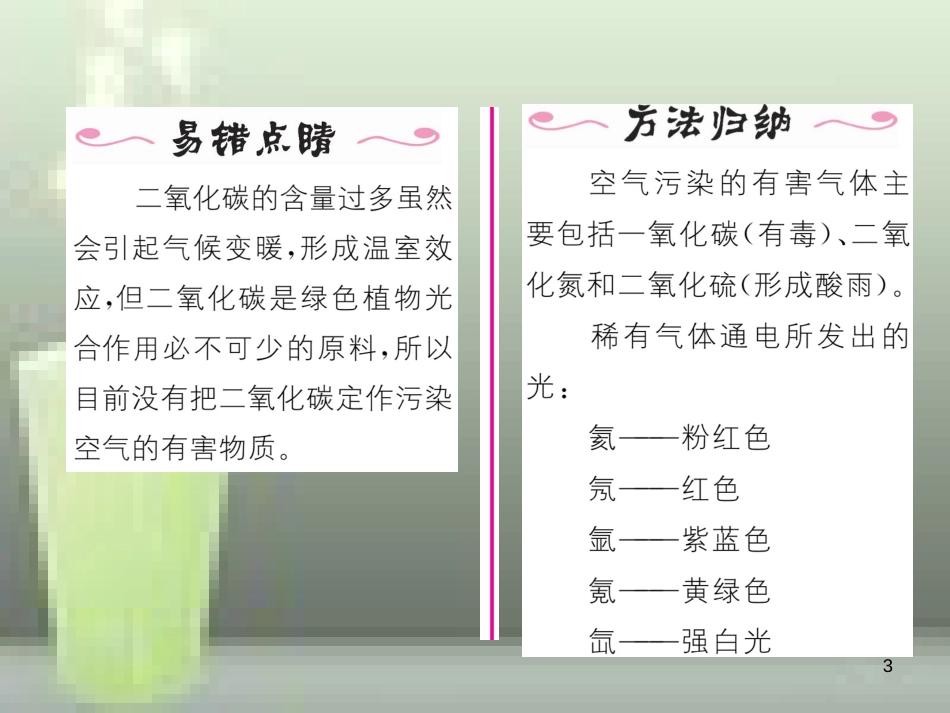 易错点睛

二氧化碳的含量过多虽然会引起气候变暖，形成温室效应，但二氧化碳是绿色植物光合作用必不可少的原料，所以目前没有把二氧化碳定作污染空气的有害物质。

方法归纳

空气污染的有害气体主要包括一氧化碳（有毒）、二氧化氮和二氧化硫（形成酸雨）。

稀有气体通电所发出的光：

氦——粉红色

氖——红色

氩——紫蓝色

氪——黄绿色

氙——强白光

3